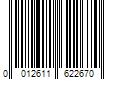 0 012611 622670